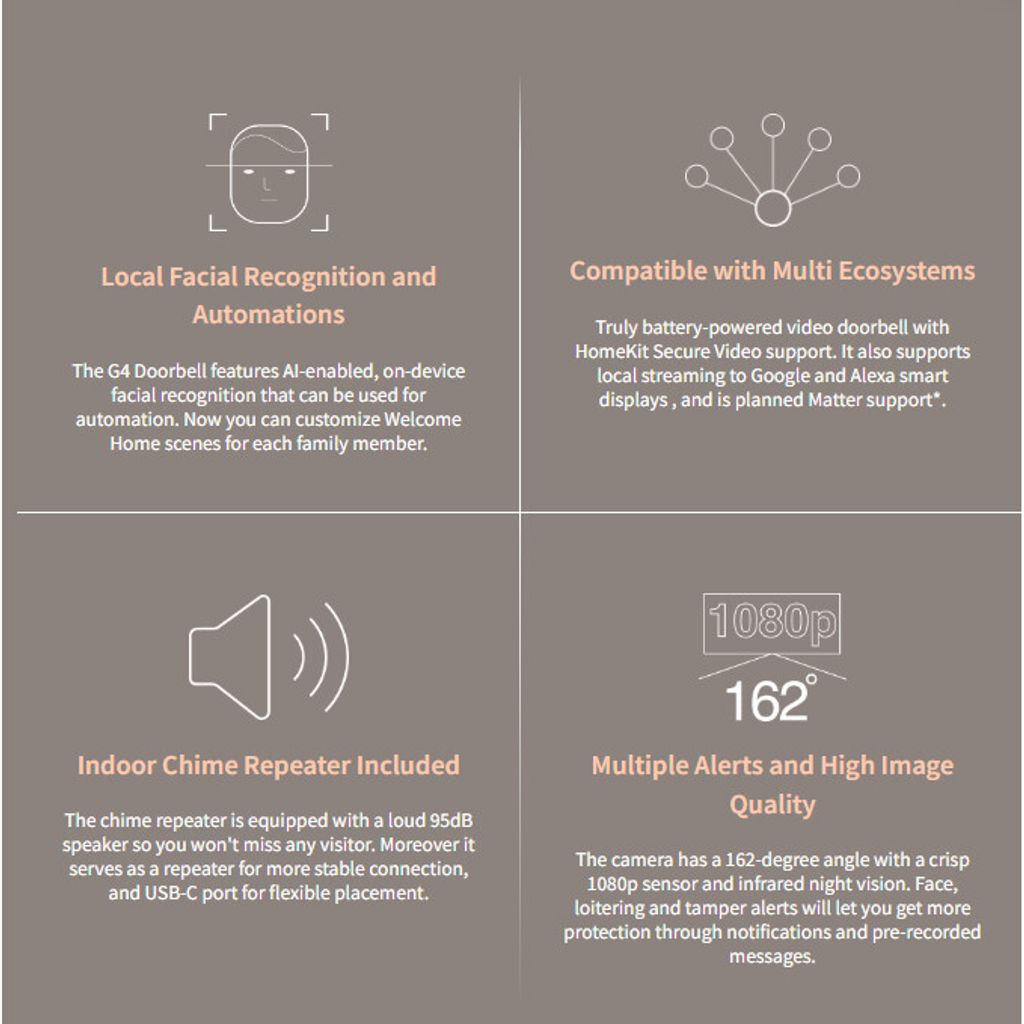 Local Facial Recognition and Automations

The G4 Doorbell features AI-enabled, on-device facial recognition that can be used for automation. Now you can customize Welcome Home scenes for each family member.

Compatible with Multi Ecosystems

Truly battery-powered video doorbell with HomeKit Secure Video support. It also supports local streaming to Google and Alexa smart displays , and is planned Matter support*.

Indoor Chime Repeater Included

The chime repeater is equipped with a loud 95dB speaker so you won't miss any visitor. Moreover it serves as a repeater for more stable connection, and USB-C port for flexible placement.

1080p

162°

Multiple Alerts and High Image Quality

The camera has a 162-degree angle with a crisp 1080p sensor and infrared night vision. Face, loitering and tamper alerts will let you get more protection through notifications and pre-recorded messages.